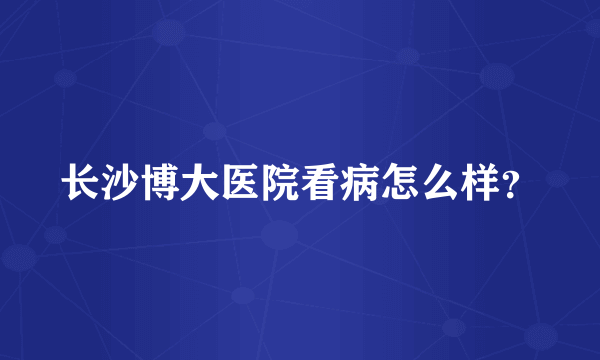 长沙博大医院看病怎么样?